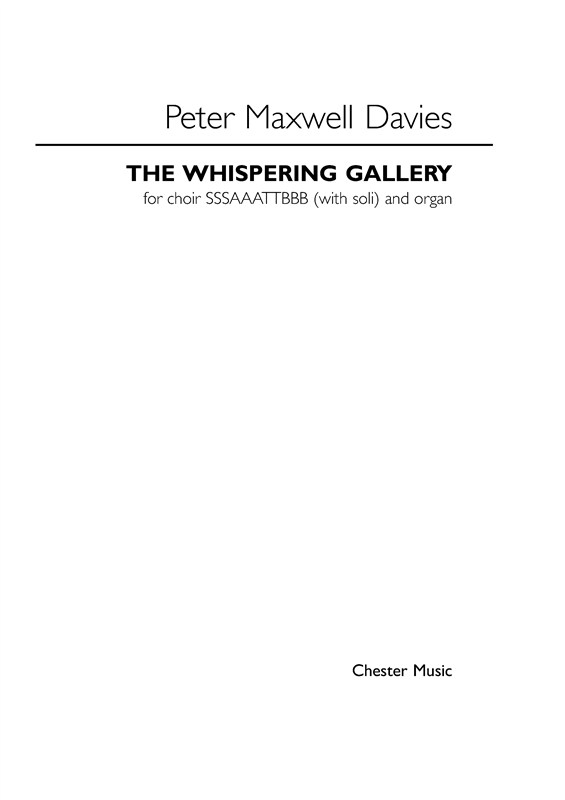 Peter Maxwell Davies

THE WHISPERING GALLERY
for choir SSSAAATTBBB (with soli) and organ

Chester Music